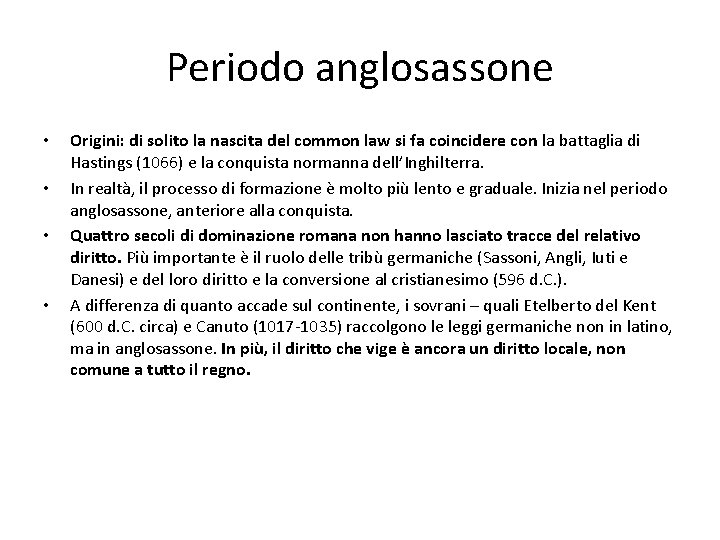 Periodo anglosassone

• Origini: di solito la nascita del common law si fa coincidere con la battaglia di Hastings (1066) e la conquista normanna dell'Inghilterra.

• In realtà, il processo di formazione è molto più lento e graduale. Inizia nel periodo anglosassone, anteriore alla conquista.

• Quattro secoli di dominazione romana non hanno lasciato tracce del relativo diritto. Più importante è il ruolo delle tribù germaniche (Sassoni, Angli, Iuti e Danesi) e del loro diritto e la conversione al cristianesimo (596 d.C.).

• A differenza di quanto accade sul continente, i sovrani – quali Etelberto del Kent (600 d.C. circa) e Canuto (1017-1035) raccolgono le leggi germaniche non in latino, ma in anglosassone. In più, il diritto che vige è ancora un diritto locale, non comune a tutto il regno.